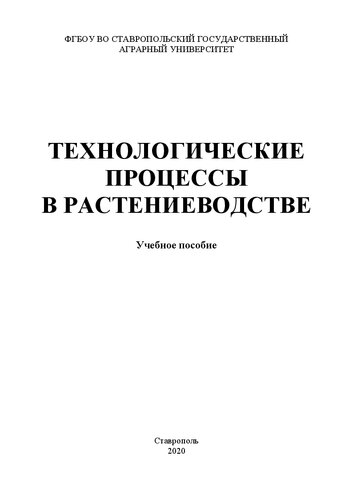 ФГБОУ ВО СТАВРОПОЛЬСКИЙ ГОСУДАРСТВЕННЫЙ АГРАРНЫЙ УНИВЕРСИТЕТ

ТЕХНОЛОГИЧЕСКИЕ ПРОЦЕССЫ В РАСТЕНИЕВОДСТВЕ

Учебное пособие

Ставрополь
2020